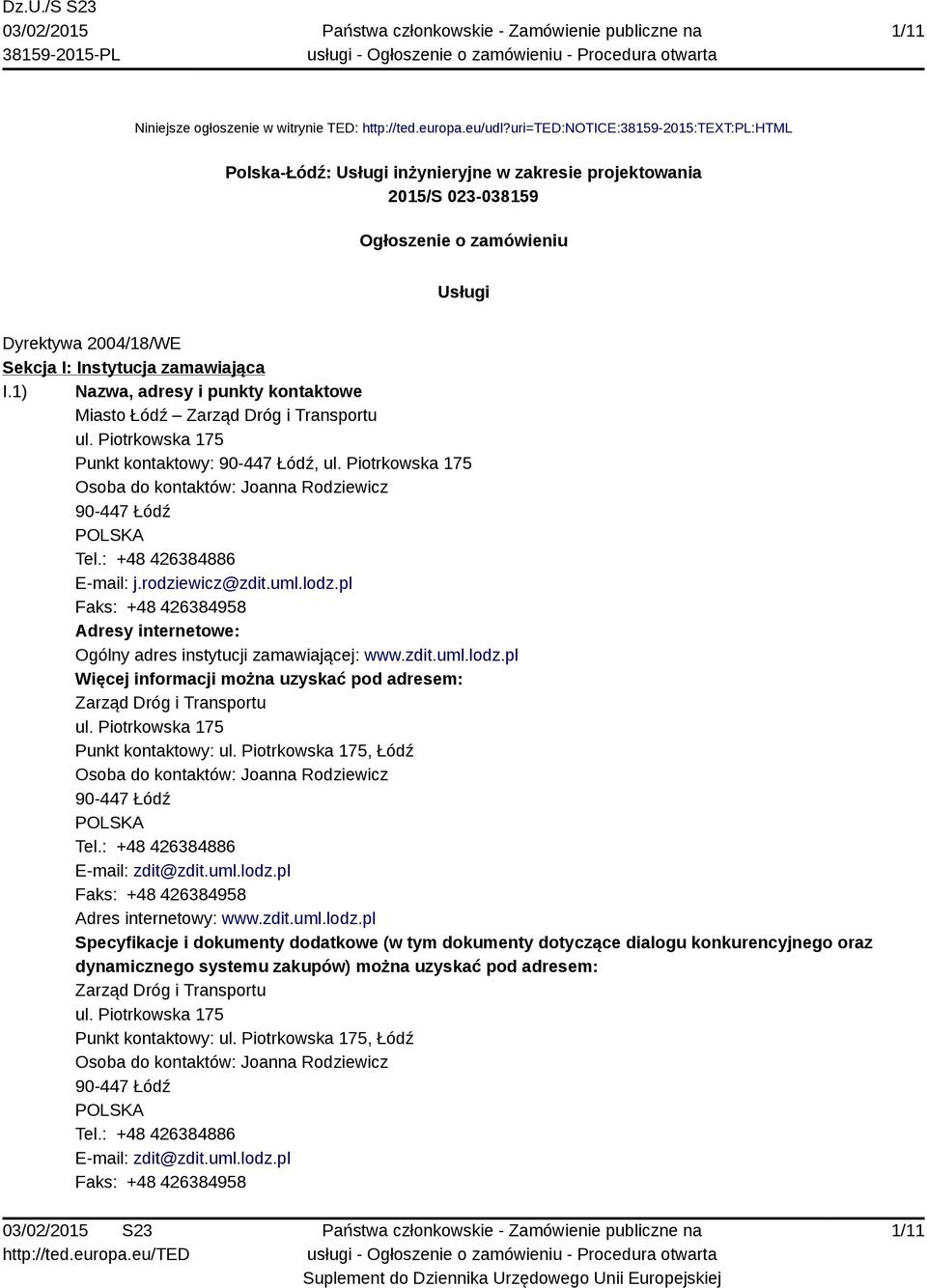 Dz.U./S S23
03/02/2015
38159-2015-PL

Państwa członkowskie - Zamówienie publiczne na usługi - Ogłoszenie o zamówieniu - Procedura otwarta

1/11

Niniejsze ogłoszenie w witrynie TED: http://ted.europa.eu/udl?uri=TED:NOTICE:38159-2015:TEXT:PL:HTML

Polska-Łódź: Usługi inżynieryjne w zakresie projektowania
2015/S 023-038159

Ogłoszenie o zamówieniu

Usługi

Dyrektywa 2004/18/WE
Sekcja I: Instytucja zamawiająca
I.1) Nazwa, adresy i punkty kontaktowe
Miasto Łódź – Zarząd Dróg i Transportu
ul. Piotrkowska 175
Punkt kontaktowy: 90-447 Łódź, ul. Piotrkowska 175
Osoba do kontaktów: Joanna Rodziewicz
90-447 Łódź
POLSKA
Tel.: +48 426384886
E-mail: j.rodziewicz@zdit.uml.lodz.pl
Faks: +48 426384958
Adresy internetowe:
Ogólny adres instytucji zamawiającej: www.zdit.uml.lodz.pl
Więcej informacji można uzyskać pod adresem:
Zarząd Dróg i Transportu
ul. Piotrkowska 175
Punkt kontaktowy: ul. Piotrkowska 175, Łódź
Osoba do kontaktów: Joanna Rodziewicz
90-447 Łódź
POLSKA
Tel.: +48 426384886
E-mail: zdit@zdit.uml.lodz.pl
Faks: +48 426384958
Adres internetowy: www.zdit.uml.lodz.pl
Specyfikacje i dokumenty dodatkowe (w tym dokumenty dotyczące dialogu konkurencyjnego oraz dynamicznego systemu zakupów) można uzyskać pod adresem:
Zarząd Dróg i Transportu
ul. Piotrkowska 175
Punkt kontaktowy: ul. Piotrkowska 175, Łódź
Osoba do kontaktów: Joanna Rodziewicz
90-447 Łódź
POLSKA
Tel.: +48 426384886
E-mail: zdit@zdit.uml.lodz.pl
Faks: +48 426384958

03/02/2015 S23
http://ted.europa.eu/TED

Państwa członkowskie - Zamówienie publiczne na usługi - Ogłoszenie o zamówieniu - Procedura otwarta
Suplement do Dziennika Urzędowego Unii Europejskiej

1/11